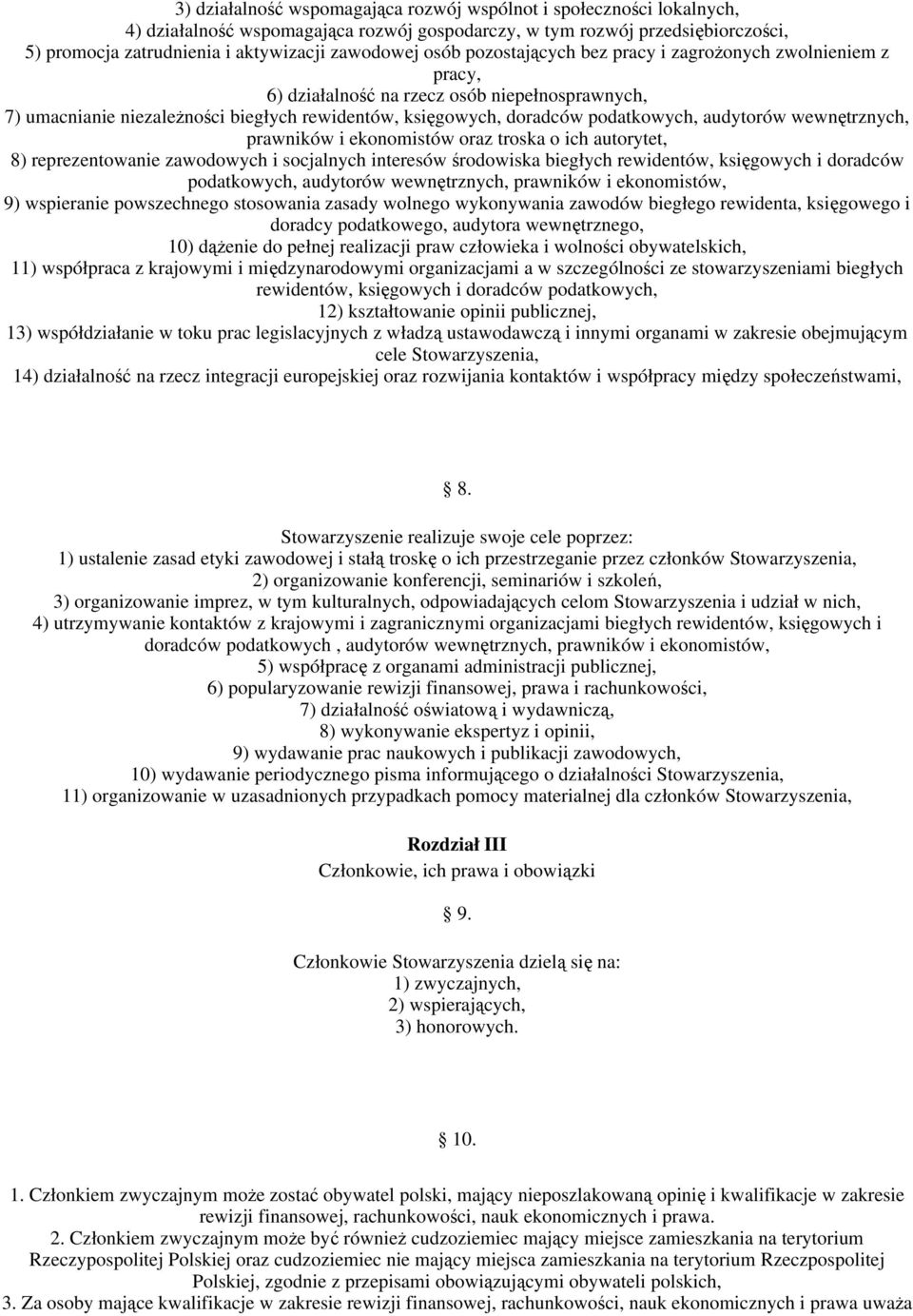 3) działalność wspomagająca rozwój wspólnot i społeczności lokalnych,
4) działalność wspomagająca rozwój gospodarczy, w tym rozwój przedsiębiorczości,
5) promocja zatrudnienia i aktywizacji zawodowej osób pozostających bez pracy i zagrożonych zwolnieniem z pracy,
6) działalność na rzecz osób niepełnosprawnych,
7) umacnianie niezależności biegłych rewidentów, księgowych, doradców podatkowych, audytorów wewnętrznych, prawników i ekonomistów oraz troska o ich autorytet,
8) reprezentowanie zawodowych i socjalnych interesów środowiska biegłych rewidentów, księgowych i doradców podatkowych, audytorów wewnętrznych, prawników i ekonomistów,
9) wspieranie powszechnego stosowania zasady wolnego wykonywania zawodów biegłego rewidenta, księgowego i doradcy podatkowego, audytora wewnętrznego,
10) dążenie do pełnej realizacji praw człowieka i wolności obywatelskich,
11) współpraca z krajowymi i międzynarodowymi organizacjami a w szczególności ze stowarzyszeniami biegłych rewidentów, księgowych i doradców podatkowych,
12) kształtowanie opinii publicznej,
13) współdziałanie w toku prac legislacyjnych z władzą ustawodawczą i innymi organami w zakresie obejmującym cele Stowarzyszenia,
14) działalność na rzecz integracji europejskiej oraz rozwijania kontaktów i współpracy między społeczeństwami,

§ 8.

Stowarzyszenie realizuje swoje cele poprzez:
1) ustalenie zasad etyki zawodowej i stałą troskę o ich przestrzeganie przez członków Stowarzyszenia,
2) organizowanie konferencji, seminariów i szkoleń,
3) organizowanie imprez, w tym kulturalnych, odpowiadających celom Stowarzyszenia i udział w nich,
4) utrzymywanie kontaktów z krajowymi i zagranicznymi organizacjami biegłych rewidentów, księgowych i doradców podatkowych , audytorów wewnętrznych, prawników i ekonomistów,
5) współpracę z organami administracji publicznej,
6) popularyzowanie rewizji finansowej, prawa i rachunkowości,
7) działalność oświatową i wydawniczą,
8) wykonywanie ekspertyz i opinii,
9) wydawanie prac naukowych i publikacji zawodowych,
10) wydawanie periodycznego pisma informującego o działalności Stowarzyszenia,
11) organizowanie w uzasadnionych przypadkach pomocy materialnej dla członków Stowarzyszenia,

Rozdział III
Członkowie, ich prawa i obowiązki

§ 9.

Członkowie Stowarzyszenia dzielą się na:
1) zwyczajnych,
2) wspierających,
3) honorowych.

§ 10.

1. Członkiem zwyczajnym może zostać obywatel polski, mający nieposzlakowaną opinię i kwalifikacje w zakresie rewizji finansowej, rachunkowości, nauk ekonomicznych i prawa.
2. Członkiem zwyczajnym może być również cudzoziemiec mający miejsce zamieszkania na terytorium Rzeczypospolitej Polskiej oraz cudzoziemiec nie mający miejsca zamieszkania na terytorium Rzeczpospolitej Polskiej, zgodnie z przepisami obowiązującymi obywateli polskich,
3. Za osoby mające kwalifikacje w zakresie rewizji finansowej, rachunkowości, nauk ekonomicznych i prawa uważa